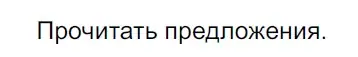 Прочитать предложения.